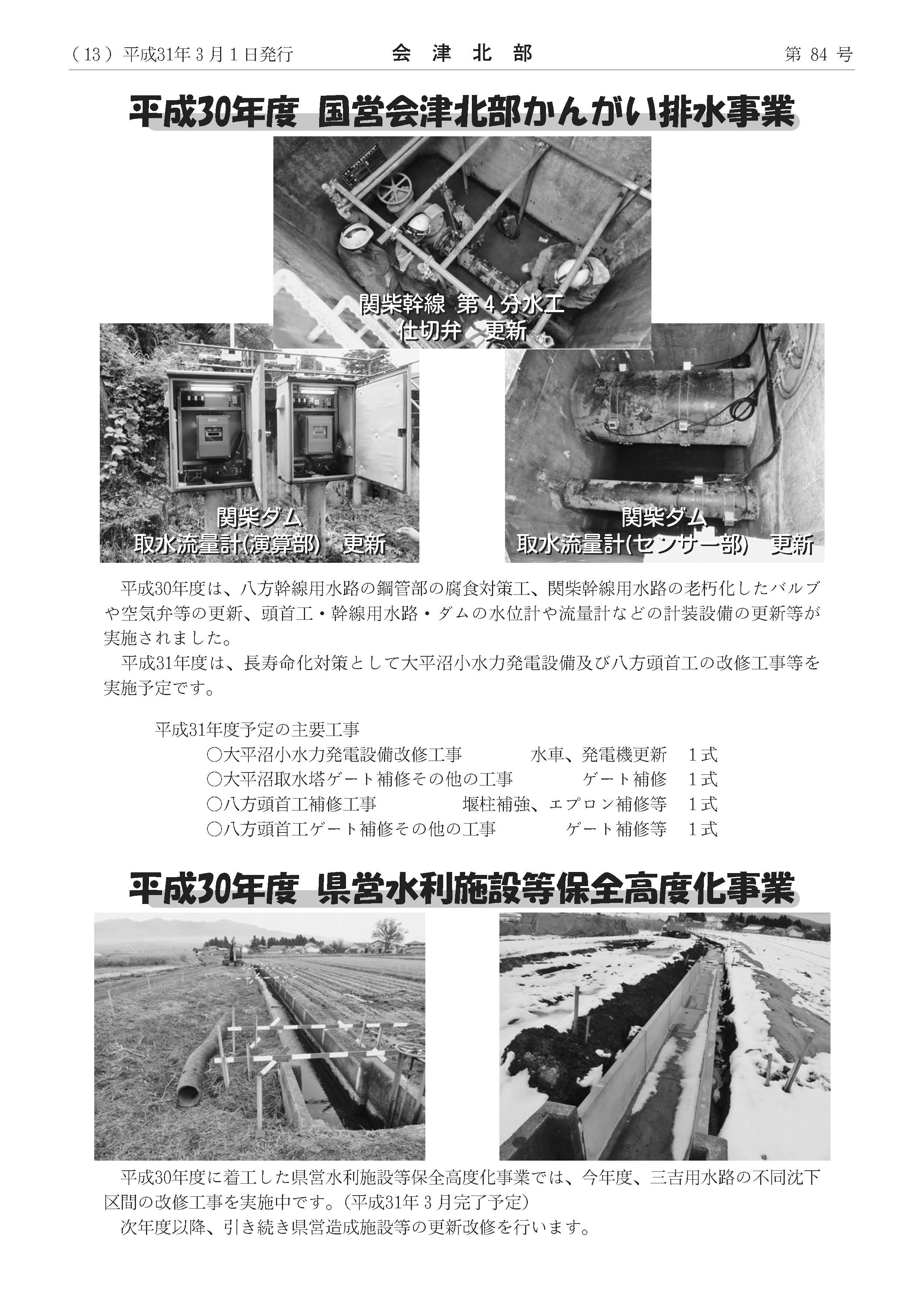 （13）平成31年３月１日発行　　会津北部　　第 84 号

平成30年度 国営会津北部かんがい排水事業

関柴幹線 第４分水工
仕切弁　更新

関柴ダム
取水流量計(演算部)　更新

関柴ダム
取水流量計(センサー部)　更新

平成30年度は、八方幹線用水路の鋼管部の腐食対策工、関柴幹線用水路の老朽化したバルブや空気弁等の更新、頭首工・幹線用水路・ダムの水位計や流量計などの計装設備の更新等が実施されました。

平成31年度は、長寿命化対策として大平沼小水力発電設備及び八方頭首工の改修工事等を実施予定です。

平成31年度予定の主要工事
○大平沼小水力発電設備改修工事　水車、発電機更新　１式
○大平沼取水塔ゲート補修その他の工事　ゲート補修　１式
○八方頭首工補修工事　堰柱補強、エプロン補修等　１式
○八方頭首工ゲート補修その他の工事　ゲート補修等　１式

平成30年度 県営水利施設等保全高度化事業

平成30年度に着工した県営水利施設等保全高度化事業では、今年度、三吉用水路の不同沈下区間の改修工事を実施中です。(平成31年３月完了予定)

次年度以降、引き続き県営造成施設等の更新改修を行います。